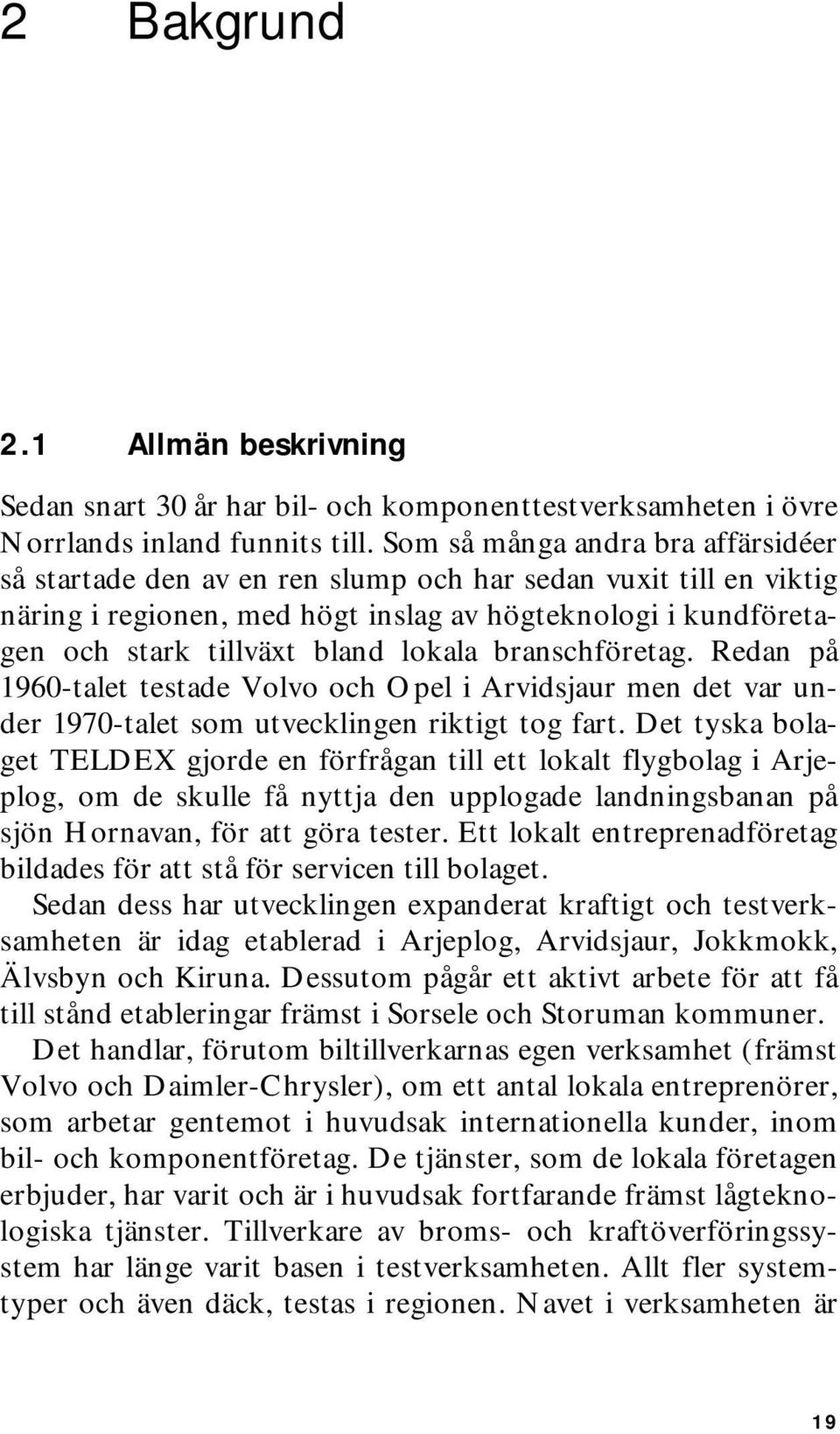 2 Bakgrund

2.1 Allmän beskrivning

Sedan snart 30 år har bil- och komponenttestverksamheten i övre Norrlands inland funnits till. Som så många andra bra affärsidéer så startade den av en ren slump och har sedan vuxit till en viktig näring i regionen, med högt inslag av högteknologi i kundföretagen och stark tillväxt bland lokala branschföretag. Redan på 1960-talet testade Volvo och Opel i Arvidsjaur men det var under 1970-talet som utvecklingen riktigt tog fart. Det tyska bolaget TELDEX gjorde en förfrågan till ett lokalt flygbolag i Arjeplog, om de skulle få nyttja den upplogade landningsbanan på sjön Hornavan, för att göra tester. Ett lokalt entreprenadföretag bildades för att stå för servicen till bolaget.
Sedan dess har utvecklingen expanderat kraftigt och testverksamheten är idag etablerad i Arjeplog, Arvidsjaur, Jokkmokk, Älvsbyn och Kiruna. Dessutom pågår ett aktivt arbete för att få till stånd etableringar främst i Sorsele och Storuman kommuner.
Det handlar, förutom biltillverkarnas egen verksamhet (främst Volvo och Daimler-Chrysler), om ett antal lokala entreprenörer, som arbetar gentemot i huvudsak internationella kunder, inom bil- och komponentföretag. De tjänster, som de lokala företagen erbjuder, har varit och är i huvudsak fortfarande främst lågteknologiska tjänster. Tillverkare av broms- och kraftöverföringssystem har länge varit basen i testverksamheten. Allt fler systemtyper och även däck, testas i regionen. Navet i verksamheten är

19